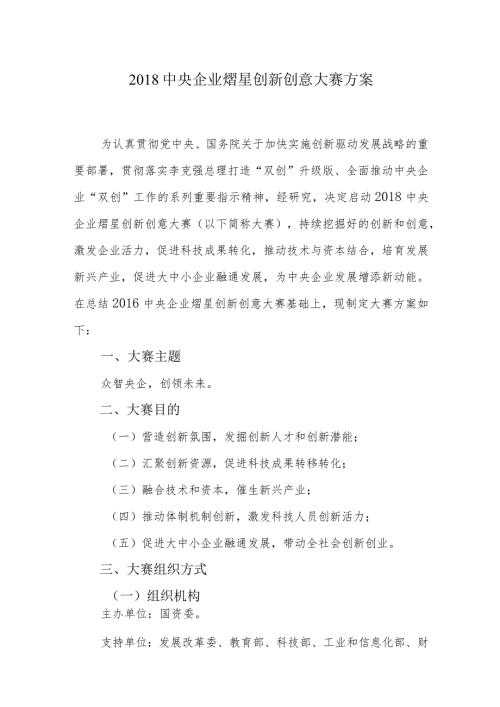 2018 中央企业熠星创新创意大赛方案

为认真贯彻党中央、国务院关于加快实施创新驱动发展战略的重要部署，贯彻落实李克强总理打造“双创”升级版、全面推动中央企业“双创”工作的系列重要指示精神，经研究，决定启动 2018 中央企业熠星创新创意大赛（以下简称大赛），持续挖掘好的创新和创意，激发企业活力，促进科技成果转化，推动技术与资本结合，培育发展新兴产业，促进大中小企业融通发展，为中央企业发展增添新动能。在总结 2016 中央企业熠星创新创意大赛基础上，现制定大赛方案如下：

一、大赛主题

众智央企，创领未来。

二、大赛目的

（一）营造创新氛围，发掘创新人才和创新潜能；

（二）汇聚创新资源，促进科技成果转移转化；

（三）融合技术和资本，催生新兴产业；

（四）推动体制机制创新，激发科技人员创新活力；

（五）促进大中小企业融通发展，带动全社会创新创业。

三、大赛组织方式

（一）组织机构

主办单位：国资委。

支持单位：发展改革委、教育部、科技部、工业和信息化部、财